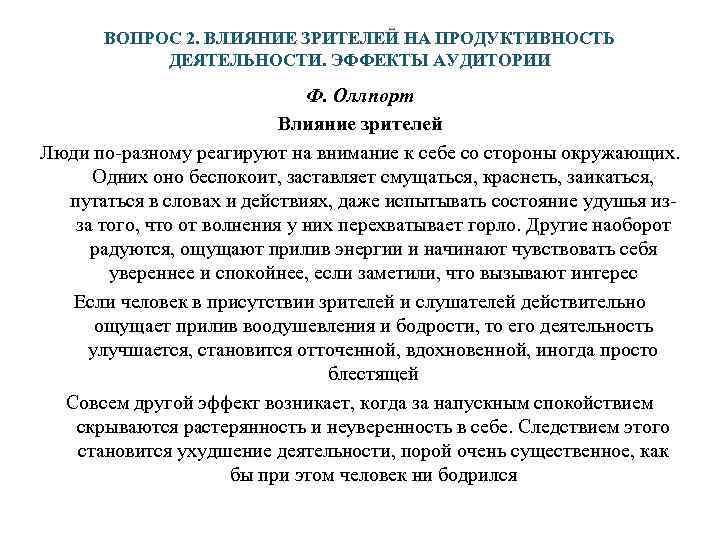 ВОПРОС 2. ВЛИЯНИЕ ЗРИТЕЛЕЙ НА ПРОДУКТИВНОСТЬ ДЕЯТЕЛЬНОСТИ. ЭФФЕКТЫ АУДИТОРИИ

Ф. Оллпорт

Влияние зрителей

Люди по-разному реагируют на внимание к себе со стороны окружающих. Одних оно беспокоит, заставляет смущаться, краснеть, заикаться, путаться в словах и действиях, даже испытывать состояние удушья из-за того, что от волнения у них перехватывает горло. Другие наоборот радуются, ощущают прилив энергии и начинают чувствовать себя увереннее и спокойнее, если заметили, что вызывают интерес

Если человек в присутствии зрителей и слушателей действительно ощущает прилив воодушевления и бодрости, то его деятельность улучшается, становится отточенной, вдохновенной, иногда просто блестящей

Совсем другой эффект возникает, когда за напускным спокойствием скрываются растерянность и неуверенность в себе. Следствием этого становится ухудшение деятельности, порой очень существенное, как бы при этом человек ни бодрился